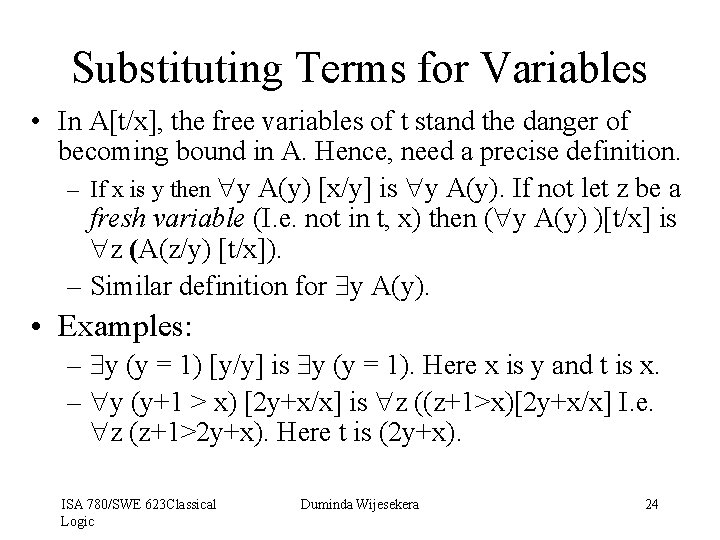 Substituting Terms for Variables

• In A[t/x], the free variables of t stand the danger of becoming bound in A. Hence, need a precise definition.

– If x is y then $\forall$y A(y) [x/y] is $\forall$y A(y). If not let z be a *fresh variable* (I.e. not in t, x) then ($\forall$y A(y) )[t/x] is $\forall$z (A(z/y) [t/x]).

– Similar definition for $\exists$y A(y).

• Examples:

– $\exists$y (y = 1) [y/y] is $\exists$y (y = 1). Here x is y and t is x.

– $\forall$y (y+1 > x) [2y+x/x] is $\forall$z ((z+1>x)[2y+x/x] I.e. $\forall$z (z+1>2y+x). Here t is (2y+x).

ISA 780/SWE 623Classical Logic

Duminda Wijesekera

24